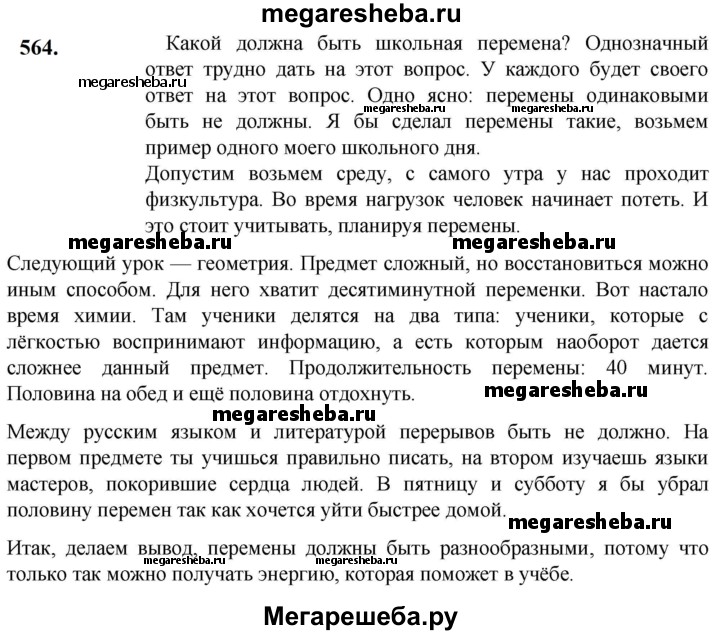 megaresheba.ru

564. Какой должна быть школьная перемена? Однозначный ответ трудно дать на этот вопрос. У каждого будет своего ответ на этот вопрос. Одно ясно: перемены одинаковыми быть не должны. Я бы сделал перемены такие, возьмем пример одного моего школьного дня.

megaresheba.ru megaresheba.ru megaresheba.ru

Допустим возьмем среду, с самого утра у нас проходит физкультура. Во время нагрузок человек начинает потеть. И это стоит учитывать, планируя перемены.

megaresheba.ru megaresheba.ru

Следующий урок — геометрия. Предмет сложный, но восстановиться можно иным способом. Для него хватит десятиминутной переменки. Вот настало время химии. Там ученики делятся на два типа: ученики, которые с лёгкостью воспринимают информацию, а есть которым наоборот дается сложнее данный предмет. Продолжительность перемены: 40 минут. Половина на обед и ещё половина отдохнуть.

megaresheba.ru

megaresheba.ru

Между русским языком и литературой перерывов быть не должно. На первом предмете ты учишься правильно писать, на втором изучаешь языки мастеров, покорившие сердца людей. В пятницу и субботу я бы убрал половину перемен так как хочется уйти быстрее домой.

megaresheba.ru

Итак, делаем вывод, перемены должны быть разнообразными, потому что только так можно получать энергию, которая поможет в учёбе.

megaresheba.ru megaresheba.ru

Мегарешеба.ру